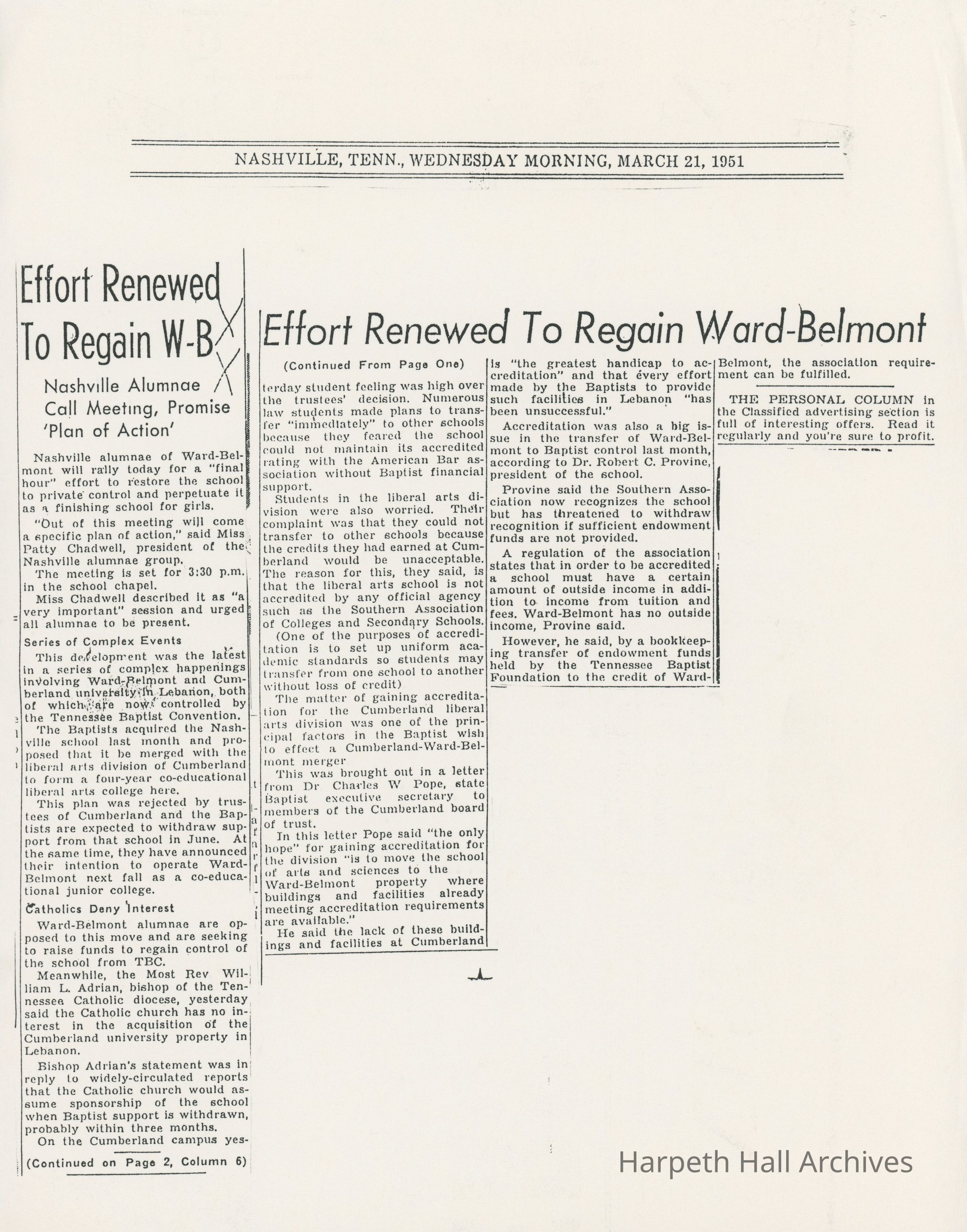 NASHVILLE, TENN., WEDNESDAY MORNING, MARCH 21, 1951

Effort Renewed To Regain W-B

Nashville Alumnae Call Meeting, Promise 'Plan of Action'

Nashville alumnae of Ward-Belmont will rally today for a "final hour" effort to restore the school to private control and perpetuate it as a finishing school for girls.

"Out of this meeting will come a specific plan of action," said Miss Patty Chadwell, president of the Nashville alumnae group.

The meeting is set for 3:30 p.m. in the school chapel.

Miss Chadwell described it as "a very important" session and urged all alumnae to be present.

Series of Complex Events

This development was the latest in a series of complex happenings involving Ward-Belmont and Cumberland university in Lebanon, both of which are now controlled by the Tennessee Baptist Convention.

The Baptists acquired the Nashville school last month and proposed that it be merged with the liberal arts division of Cumberland to form a four-year co-educational liberal arts college here.

This plan was rejected by trustees of Cumberland and the Baptists are expected to withdraw support from that school in June. At the same time, they have announced their intention to operate Ward-Belmont next fall as a co-educational junior college.

Catholics Deny Interest

Ward-Belmont alumnae are opposed to this move and are seeking to raise funds to regain control of the school from TBC.

Meanwhile, the Most Rev William L. Adrian, bishop of the Tennessee Catholic diocese, yesterday said the Catholic church has no interest in the acquisition of the Cumberland university property in Lebanon.

Bishop Adrian's statement was in reply to widely-circulated reports that the Catholic church would assume sponsorship of the school when Baptist support is withdrawn, probably within three months.

On the Cumberland campus yes-

(Continued on Page 2, Column 6)

Effort Renewed To Regain Ward-Belmont

(Continued From Page One)

terday student feeling was high over the trustees' decision. Numerous law students made plans to transfer "immediately" to other schools because they feared the school could not maintain its accredited rating with the American Bar association without Baptist financial support.

Students in the liberal arts division were also worried. Their complaint was that they could not transfer to other schools because the credits they had earned at Cumberland would be unacceptable. The reason for this, they said, is that the liberal arts school is not accredited by any official agency such as the Southern Association of Colleges and Secondary Schools.

(One of the purposes of accreditation is to set up uniform academic standards so students may transfer from one school to another without loss of credit)

The matter of gaining accreditation for the Cumberland liberal arts division was one of the principal factors in the Baptist wish to effect a Cumberland-Ward-Belmont merger

This was brought out in a letter from Dr Charles W Pope, state Baptist executive secretary to members of the Cumberland board of trust.

In this letter Pope said "the only hope" for gaining accreditation for the division "is to move the school of arts and sciences to the Ward-Belmont property where buildings and facilities already meeting accreditation requirements are available."

He said the lack of these buildings and facilities at Cumberland is "the greatest handicap to accreditation" and that every effort made by the Baptists to provide such facilities in Lebanon "has been unsuccessful."

Accreditation was also a big issue in the transfer of Ward-Belmont to Baptist control last month, according to Dr. Robert C. Provine, president of the school.

Provine said the Southern Association now recognizes the school but has threatened to withdraw recognition if sufficient endowment funds are not provided.

A regulation of the association states that in order to be accredited a school must have a certain amount of outside income in addition to income from tuition and fees. Ward-Belmont has no outside income, Provine said.

However, he said, by a bookkeeping transfer of endowment funds held by the Tennessee Baptist Foundation to the credit of Ward-Belmont, the association requirement can be fulfilled.

THE PERSONAL COLUMN in the Classified advertising section is full of interesting offers. Read it regularly and you're sure to profit.

Harpeth Hall Archives